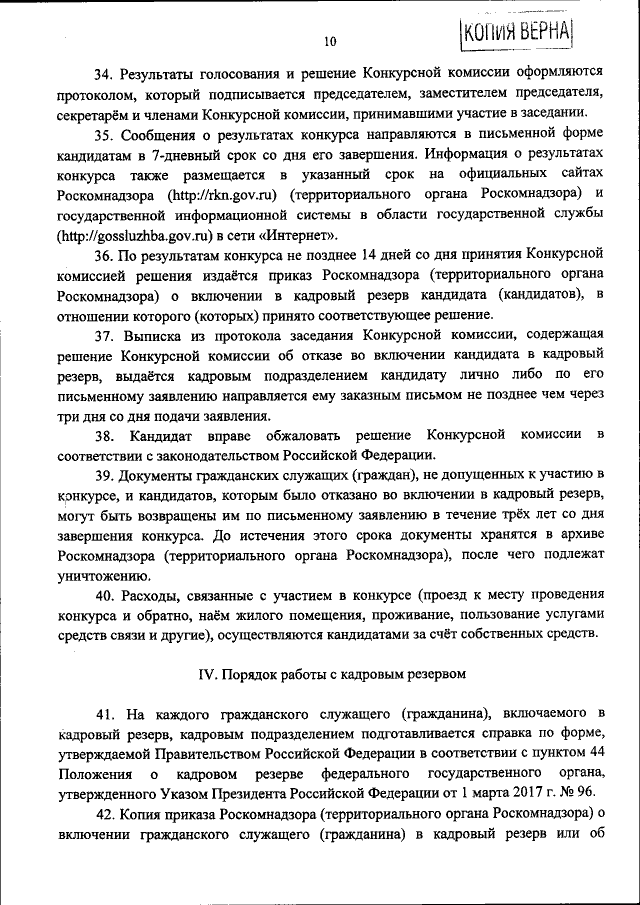 10

КОПИЯ ВЕРНА

34. Результаты голосования и решение Конкурсной комиссии оформляются протоколом, который подписывается председателем, заместителем председателя, секретарём и членами Конкурсной комиссии, принимавшими участие в заседании.

35. Сообщения о результатах конкурса направляются в письменной форме кандидатам в 7-дневный срок со дня его завершения. Информация о результатах конкурса также размещается в указанный срок на официальных сайтах Роскомнадзора (http://rkn.gov.ru) (территориального органа Роскомнадзора) и государственной информационной системы в области государственной службы (http://gossluzhba.gov.ru) в сети «Интернет».

36. По результатам конкурса не позднее 14 дней со дня принятия Конкурсной комиссией решения издаётся приказ Роскомнадзора (территориального органа Роскомнадзора) о включении в кадровый резерв кандидата (кандидатов), в отношении которого (которых) принято соответствующее решение.

37. Выписка из протокола заседания Конкурсной комиссии, содержащая решение Конкурсной комиссии об отказе во включении кандидата в кадровый резерв, выдаётся кадровым подразделением кандидату лично либо по его письменному заявлению направляется ему заказным письмом не позднее чем через три дня со дня подачи заявления.

38. Кандидат вправе обжаловать решение Конкурсной комиссии в соответствии с законодательством Российской Федерации.

39. Документы гражданских служащих (граждан), не допущенных к участию в конкурсе, и кандидатов, которым было отказано во включении в кадровый резерв, могут быть возвращены им по письменному заявлению в течение трёх лет со дня завершения конкурса. До истечения этого срока документы хранятся в архиве Роскомнадзора (территориального органа Роскомнадзора), после чего подлежат уничтожению.

40. Расходы, связанные с участием в конкурсе (проезд к месту проведения конкурса и обратно, наём жилого помещения, проживание, пользование услугами средств связи и другие), осуществляются кандидатами за счёт собственных средств.

IV. Порядок работы с кадровым резервом

41. На каждого гражданского служащего (гражданина), включаемого в кадровый резерв, кадровым подразделением подготавливается справка по форме, утверждаемой Правительством Российской Федерации в соответствии с пунктом 44 Положения о кадровом резерве федерального государственного органа, утвержденного Указом Президента Российской Федерации от 1 марта 2017 г. № 96.

42. Копия приказа Роскомнадзора (территориального органа Роскомнадзора) о включении гражданского служащего (гражданина) в кадровый резерв или об